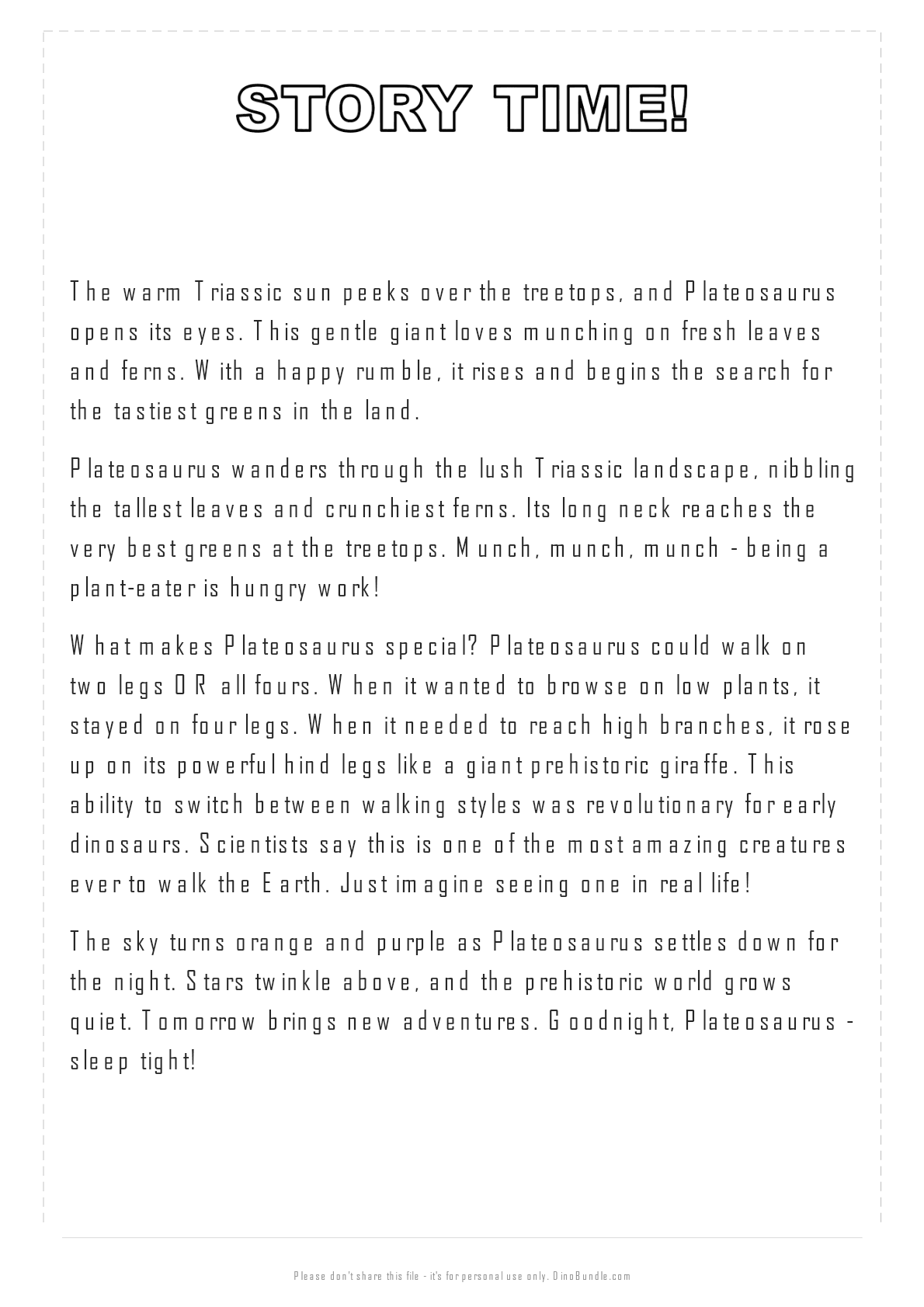 STORY TIME!

The warm Triassic sun peeks over the treetops, and Plateosaurus opens its eyes. This gentle giant loves munching on fresh leaves and ferns. With a happy rumble, it rises and begins the search for the tastiest greens in the land.

Plateosaurus wanders through the lush Triassic landscape, nibbling the tallest leaves and crunchiest ferns. Its long neck reaches the very best greens at the treetops. Munch, munch, munch - being a plant-eater is hungry work!

What makes Plateosaurus special? Plateosaurus could walk on two legs OR all fours. When it wanted to browse on low plants, it stayed on four legs. When it needed to reach high branches, it rose up on its powerful hind legs like a giant prehistoric giraffe. This ability to switch between walking styles was revolutionary for early dinosaurs. Scientists say this is one of the most amazing creatures ever to walk the Earth. Just imagine seeing one in real life!

The sky turns orange and purple as Plateosaurus settles down for the night. Stars twinkle above, and the prehistoric world grows quiet. Tomorrow brings new adventures. Goodnight, Plateosaurus - sleep tight!

Please don't share this file - it's for personal use only. DinoBundle.com